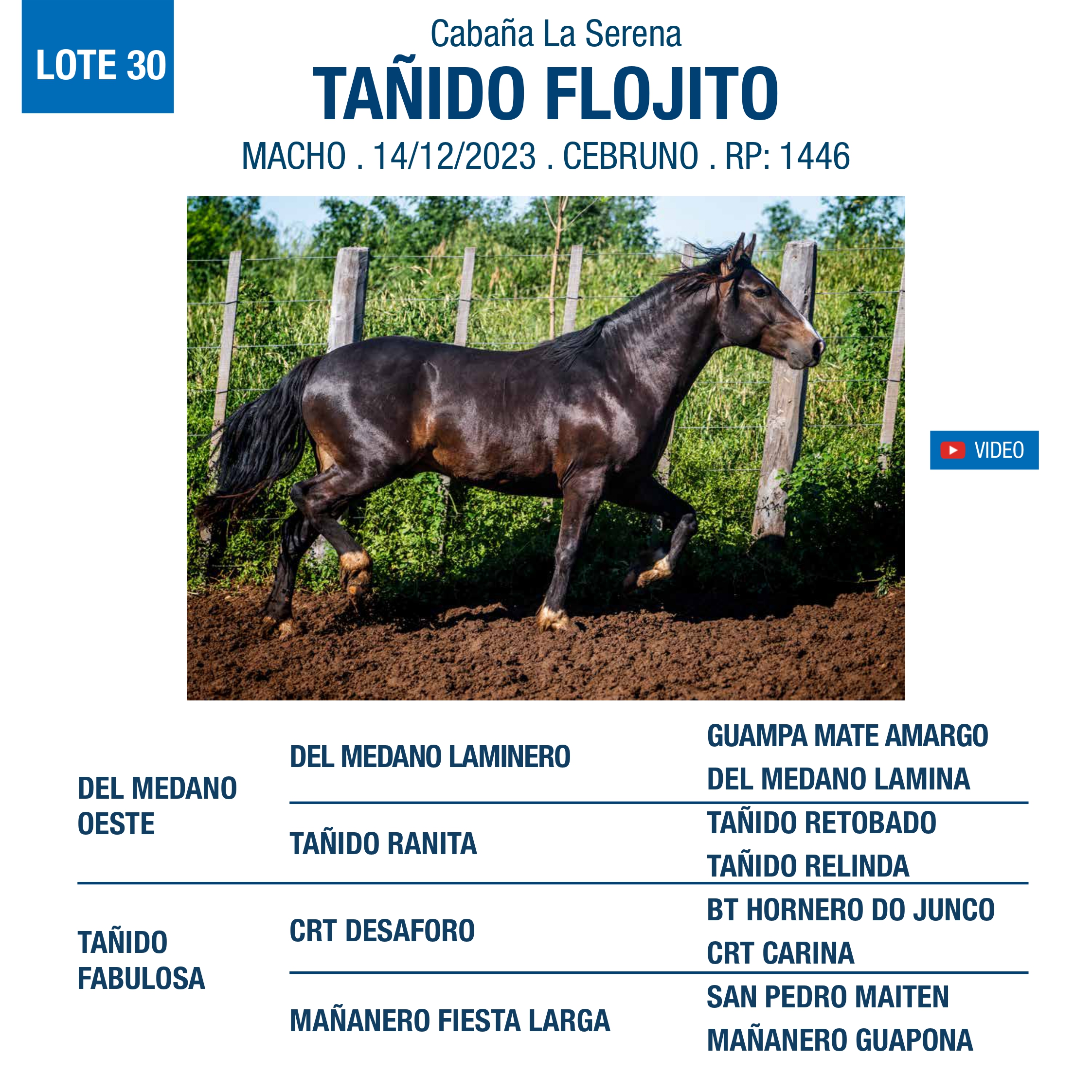 LOTE 30

Cabaña La Serena

TAÑIDO FLOJITO

MACHO . 14/12/2023 . CEBRUNO . RP: 1446

VIDEO

DEL MEDANO OESTE

DEL MEDANO LAMINERO

GUAMPA MATE AMARGO

DEL MEDANO LAMINA

TAÑIDO RANITA

TAÑIDO RETOBADO

TAÑIDO RELINDA

TAÑIDO FABULOSA

CRT DESAFORO

BT HORNERO DO JUNCO

CRT CARINA

MAÑANERO FIESTA LARGA

SAN PEDRO MAITEN

MAÑANERO GUAPONA